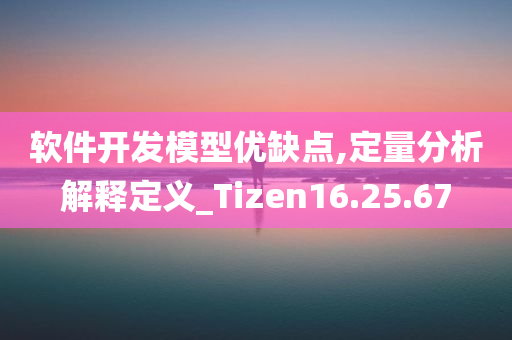 软件开发模型优缺点,定量分析解释定义_Tizen16.25.67